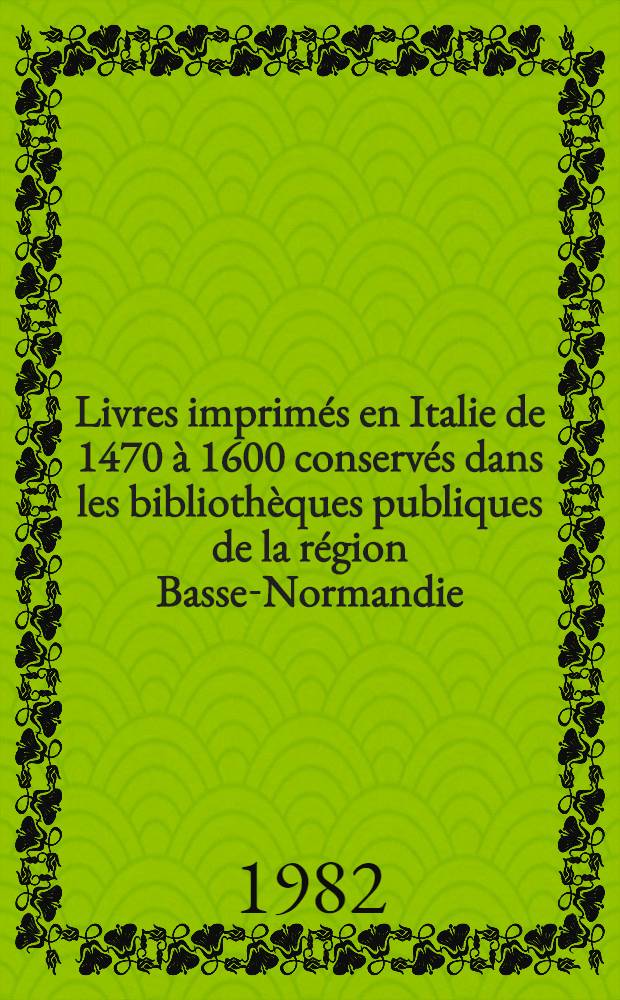 Livres imprimés en Italie de 1470 à 1600 conservés dans les bibliothèques publiques de la région Basse-Normandie

1982